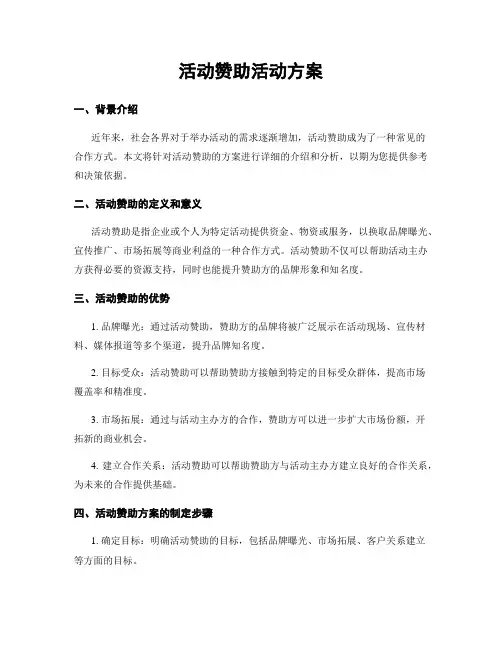 活动赞助活动方案

一、背景介绍

近年来，社会各界对于举办活动的需求逐渐增加，活动赞助成为了一种常见的合作方式。本文将针对活动赞助的方案进行详细的介绍和分析，以期为您提供参考和决策依据。

二、活动赞助的定义和意义

活动赞助是指企业或个人为特定活动提供资金、物资或服务，以换取品牌曝光、宣传推广、市场拓展等商业利益的一种合作方式。活动赞助不仅可以帮助活动主办方获得必要的资源支持，同时也能提升赞助方的品牌形象和知名度。

三、活动赞助的优势

1. 品牌曝光：通过活动赞助，赞助方的品牌将被广泛展示在活动现场、宣传材料、媒体报道等多个渠道，提升品牌知名度。

2. 目标受众：活动赞助可以帮助赞助方接触到特定的目标受众群体，提高市场覆盖率和精准度。

3. 市场拓展：通过与活动主办方的合作，赞助方可以进一步扩大市场份额，开拓新的商业机会。

4. 建立合作关系：活动赞助可以帮助赞助方与活动主办方建立良好的合作关系，为未来的合作提供基础。

四、活动赞助方案的制定步骤

1. 确定目标：明确活动赞助的目标，包括品牌曝光、市场拓展、客户关系建立等方面的目标。